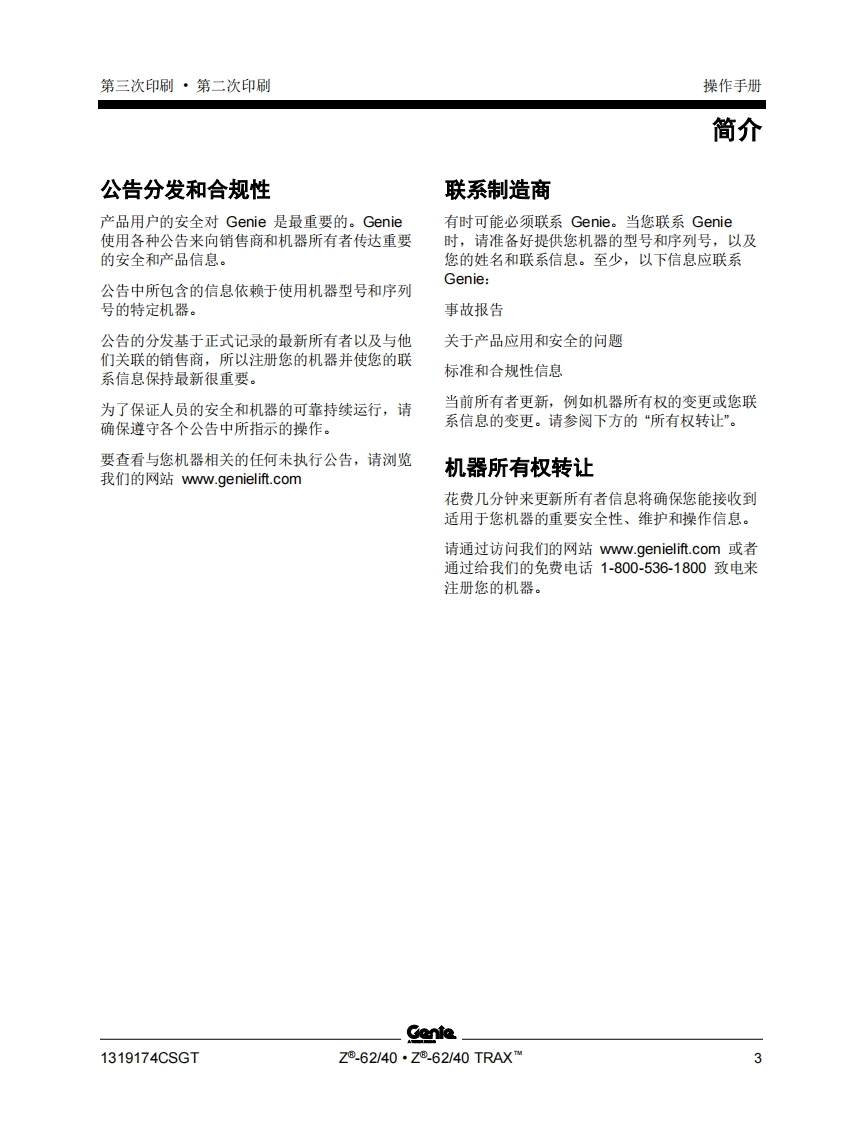 第三次印刷 • 第二次印刷

操作手册

简介

公告分发和合规性

产品用户的安全对 Genie 是最重要的。Genie 使用各种公告来向销售商和机器所有者传达重要的安全和产品信息。

公告中所包含的信息依赖于使用机器型号和序列号的特定机器。

公告的分发基于正式记录的最新所有者以及与他们关联的销售商，所以注册您的机器并使您的联系信息保持最新很重要。

为了保证人员的安全和机器的可靠持续运行，请确保遵守各个公告中所指示的操作。

要查看与您机器相关的任何未执行公告，请浏览我们的网站 www.genielift.com

联系制造商

有时可能必须联系 Genie。当您联系 Genie 时，请准备好提供您机器的型号和序列号，以及您的姓名和联系信息。至少，以下信息应联系 Genie：

事故报告

关于产品应用和安全的问题

标准和合规性信息

当前所有者更新，例如机器所有权的变更或您联系信息的变更。请参阅下方的 “所有权转让”。

机器所有权转让

花费几分钟来更新所有者信息将确保您能接收到适用于您机器的重要安全性、维护和操作信息。

请通过访问我们的网站 www.genielift.com 或者通过给我们的免费电话 1-800-536-1800 致电来注册您的机器。

Genie

1319174CSGT

Z®-62/40 • Z®-62/40 TRAX™

3